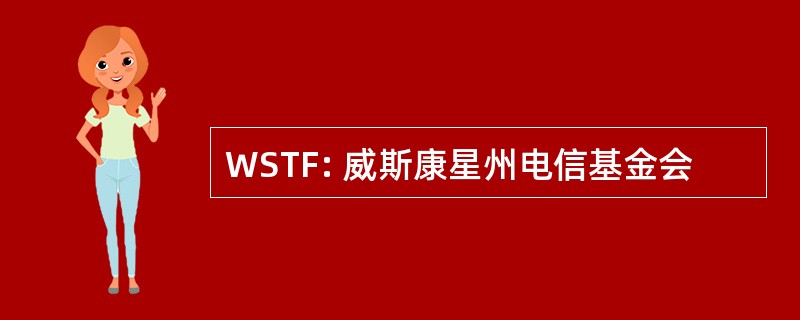 WSTF: 威斯康星州电信基金会